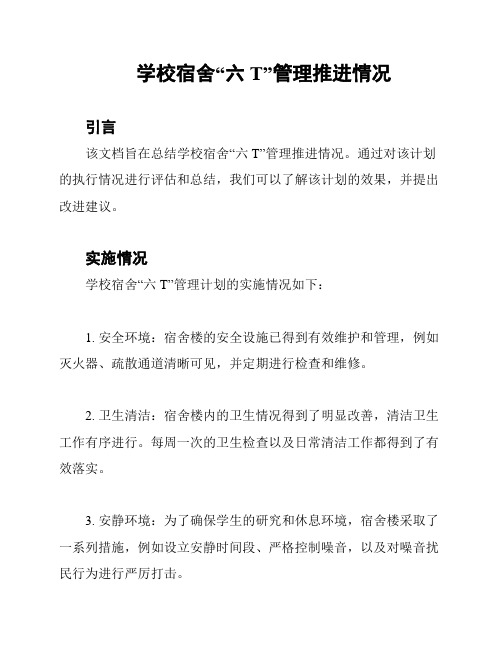 学校宿舍“六 T”管理推进情况

引言

该文档旨在总结学校宿舍“六 T”管理推进情况。通过对该计划的执行情况进行评估和总结，我们可以了解该计划的效果，并提出改进建议。

实施情况

学校宿舍“六 T”管理计划的实施情况如下：

1. 安全环境：宿舍楼的安全设施已得到有效维护和管理，例如灭火器、疏散通道清晰可见，并定期进行检查和维修。

2. 卫生清洁：宿舍楼内的卫生情况得到了明显改善，清洁卫生工作有序进行。每周一次的卫生检查以及日常清洁工作都得到了有效落实。

3. 安静环境：为了确保学生的研究和休息环境，宿舍楼采取了一系列措施，例如设立安静时间段、严格控制噪音，以及对噪音扰民行为进行严厉打击。